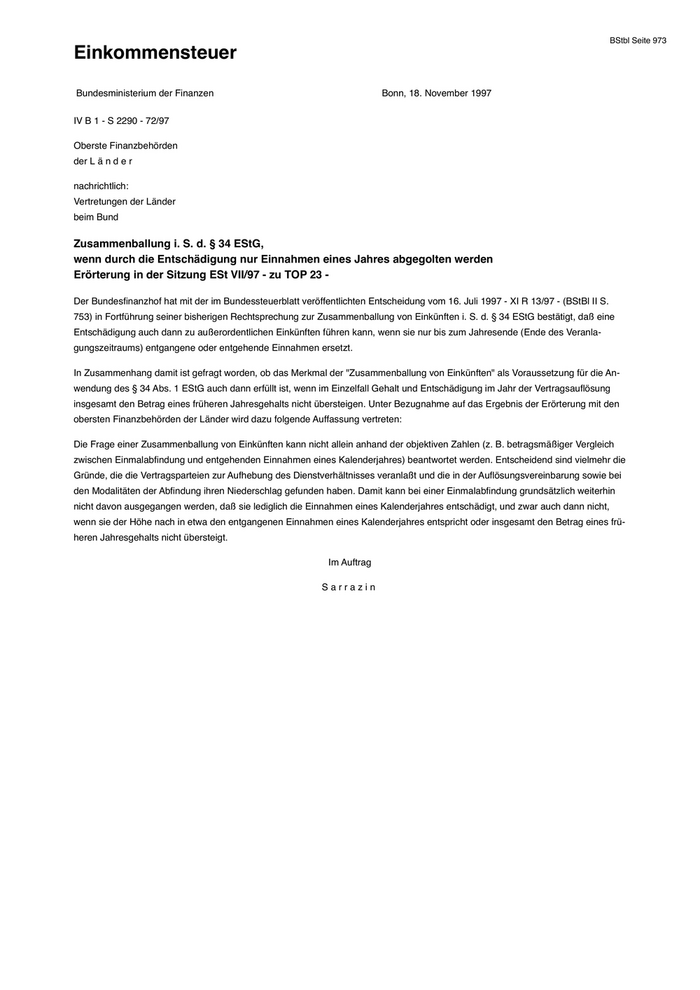 BStbl Seite 973

Einkommensteuer

Bundesministerium der Finanzen

Bonn, 18. November 1997

IV B 1 - S 2290 - 72/97

Oberste Finanzbehörden
der L ä n d e r

nachrichtlich:
Vertretungen der Länder
beim Bund

Zusammenballung i. S. d. § 34 EStG,
wenn durch die Entschädigung nur Einnahmen eines Jahres abgegolten werden
Erörterung in der Sitzung ESt VII/97 - zu TOP 23 -

Der Bundesfinanzhof hat mit der im Bundessteuerblatt veröffentlichten Entscheidung vom 16. Juli 1997 - XI R 13/97 - (BStBl II S. 753) in Fortführung seiner bisherigen Rechtsprechung zur Zusammenballung von Einkünften i. S. d. § 34 EStG bestätigt, daß eine Entschädigung auch dann zu außerordentlichen Einkünften führen kann, wenn sie nur bis zum Jahresende (Ende des Veranlagungszeitraums) entgangene oder entgehende Einnahmen ersetzt.

In Zusammenhang damit ist gefragt worden, ob das Merkmal der "Zusammenballung von Einkünften" als Voraussetzung für die Anwendung des § 34 Abs. 1 EStG auch dann erfüllt ist, wenn im Einzelfall Gehalt und Entschädigung im Jahr der Vertragsauflösung insgesamt den Betrag eines früheren Jahresgehalts nicht übersteigen. Unter Bezugnahme auf das Ergebnis der Erörterung mit den obersten Finanzbehörden der Länder wird dazu folgende Auffassung vertreten:

Die Frage einer Zusammenballung von Einkünften kann nicht allein anhand der objektiven Zahlen (z. B. betragsmäßiger Vergleich zwischen Einmalabfindung und entgehenden Einnahmen eines Kalenderjahres) beantwortet werden. Entscheidend sind vielmehr die Gründe, die die Vertragsparteien zur Aufhebung des Dienstverhältnisses veranlaßt und die in der Auflösungsvereinbarung sowie bei den Modalitäten der Abfindung ihren Niederschlag gefunden haben. Damit kann bei einer Einmalabfindung grundsätzlich weiterhin nicht davon ausgegangen werden, daß sie lediglich die Einnahmen eines Kalenderjahres entschädigt, und zwar auch dann nicht, wenn sie der Höhe nach in etwa den entgangenen Einnahmen eines Kalenderjahres entspricht oder insgesamt den Betrag eines früheren Jahresgehalts nicht übersteigt.

Im Auftrag

S a r r a z i n